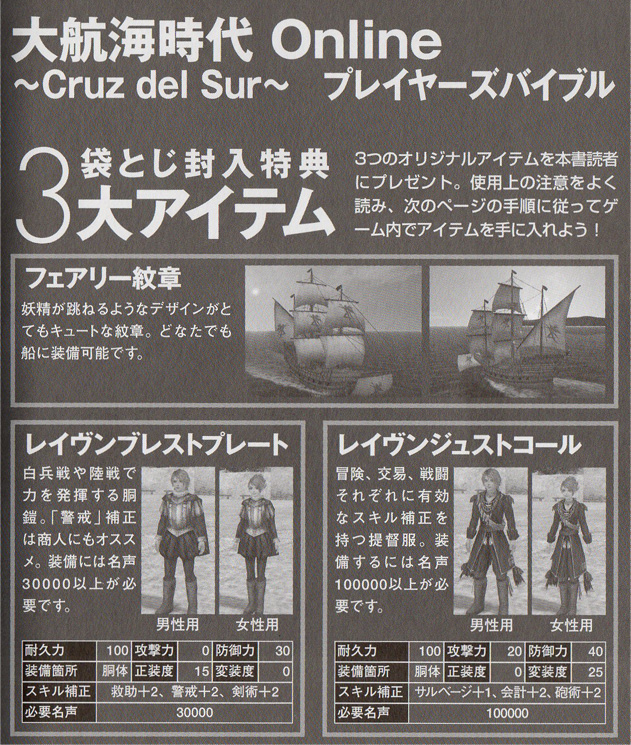 大航海時代 Online
~Cruz del Sur~ プレイヤーズバイブル

3 袋とじ封入特典
大アイテム

3つのオリジナルアイテムを本書読者にプレゼント。使用上の注意をよく読み、次のページの手順に従ってゲーム内でアイテムを手に入れよう!

フェアリー紋章

妖精が跳ねるようなデザインがとてもキュートな紋章。どなたでも船に装備可能です。

レイヴンブレストプレート

白兵戦や陸戦で力を発揮する胴鎧。「警戒」補正は商人にもオススメ。装備には名声30000以上が必要です。

男性用 女性用

| 耐久力 | 100 | 攻撃力 | 0 | 防御力 | 30 |
|---|---|---|---|---|---|
| 装備箇所 | 胴体 | 正装度 | 15 | 変装度 | 0 |
| スキル補正 | 救助+2、警戒+2、剣術+2 | | | | |
| 必要名声 | 30000 | | | | |

レイヴンジュストコール

冒険、交易、戦闘それぞれに有効なスキル補正を持つ提督服。装備するには名声100000以上が必要です。

男性用 女性用

| 耐久力 | 100 | 攻撃力 | 20 | 防御力 | 40 |
|---|---|---|---|---|---|
| 装備箇所 | 胴体 | 正装度 | 0 | 変装度 | 25 |
| スキル補正 | サルベージ+1、会計+2、砲術+2 | | | | |
| 必要名声 | 100000 | | | | |